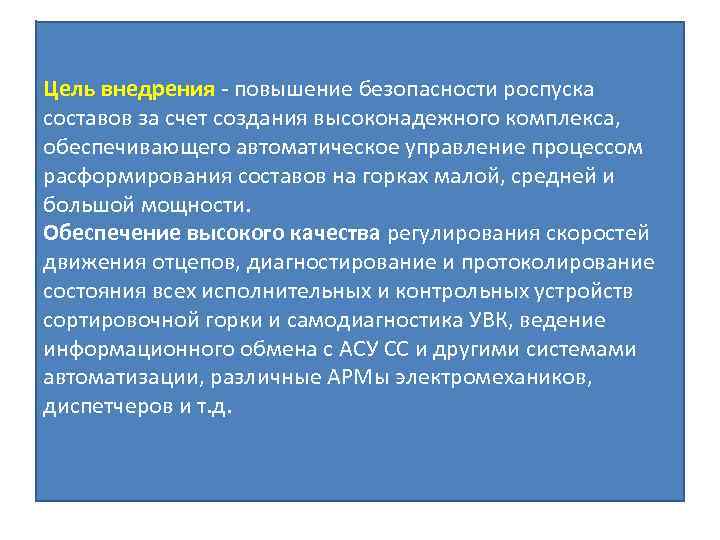 Цель внедрения - повышение безопасности роспуска составов за счет создания высоконадежного комплекса, обеспечивающего автоматическое управление процессом расформирования составов на горках малой, средней и большой мощности.
Обеспечение высокого качества регулирования скоростей движения отцепов, диагностирование и протоколирование состояния всех исполнительных и контрольных устройств сортировочной горки и самодиагностика УВК, ведение информационного обмена с АСУ СС и другими системами автоматизации, различные АРМы электромехаников, диспетчеров и т.д.